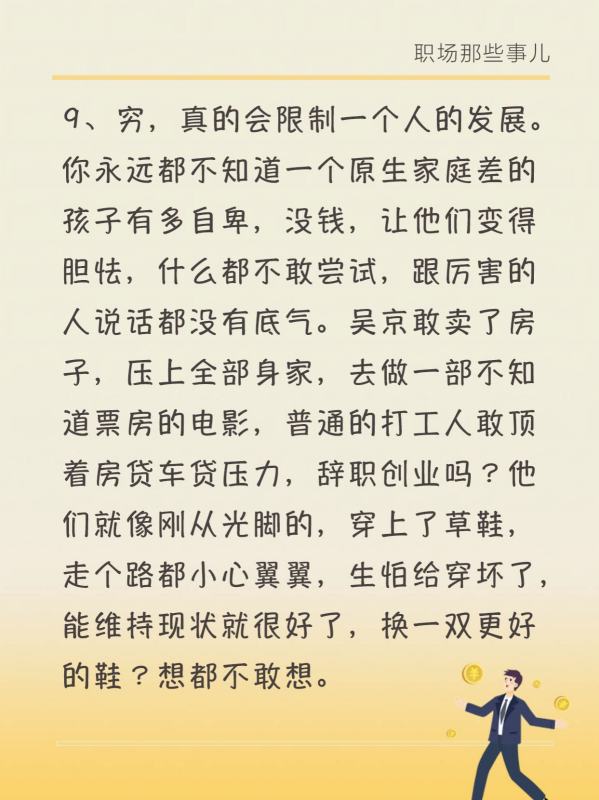 职场那些事儿

9、穷，真的会限制一个人的发展。你永远都不知道一个原生家庭差的孩子有多自卑，没钱，让他们变得胆怯，什么都不敢尝试，跟厉害的人说话都没有底气。吴京敢卖了房子，压上全部身家，去做一部不知道票房的电影，普通的打工人敢顶着房贷车贷压力，辞职创业吗？他们就像刚从光脚的，穿上了草鞋，走个路都小心翼翼，生怕给穿坏了，能维持现状就很好了，换一双更好的鞋？想都不敢想。